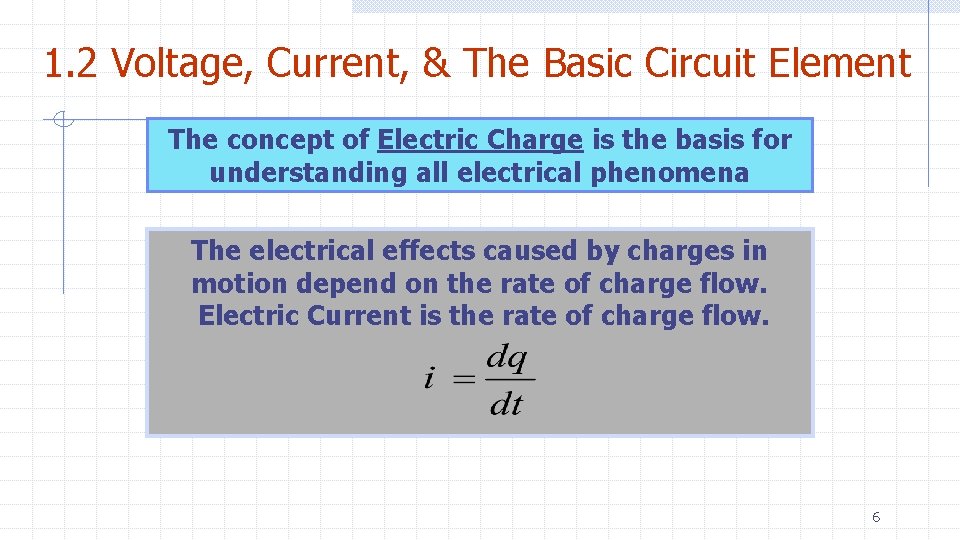 1.2 Voltage, Current, & The Basic Circuit Element

The concept of Electric Charge is the basis for understanding all electrical phenomena

The electrical effects caused by charges in motion depend on the rate of charge flow. Electric Current is the rate of charge flow.

$i = \frac{dq}{dt}$

6